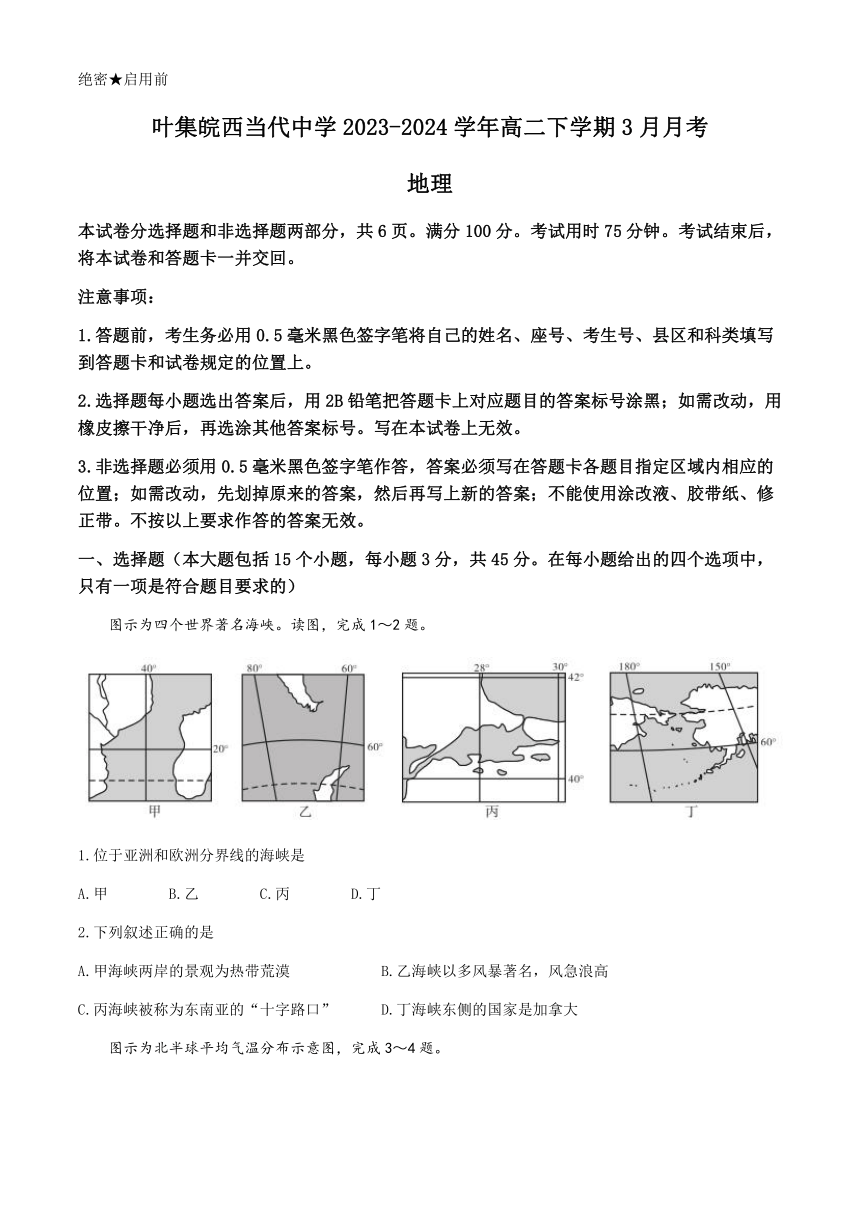 绝密★启用前

叶集皖西当代中学 2023-2024 学年高二下学期 3 月月考

地理

本试卷分选择题和非选择题两部分，共 6 页。满分 100 分。考试用时 75 分钟。考试结束后，将本试卷和答题卡一并交回。

注意事项：

1.答题前，考生务必用 0.5 毫米黑色签字笔将自己的姓名、座号、考生号、县区和科类填写到答题卡和试卷规定的位置上。

2.选择题每小题选出答案后，用 2B 铅笔把答题卡上对应题目的答案标号涂黑；如需改动，用橡皮擦干净后，再选涂其他答案标号。写在本试卷上无效。

3.非选择题必须用 0.5 毫米黑色签字笔作答，答案必须写在答题卡各题目指定区域内相应的位置；如需改动，先划掉原来的答案，然后再写上新的答案；不能使用涂改液、胶带纸、修正带。不按以上要求作答的答案无效。

一、选择题（本大题包括 15 个小题，每小题 3 分，共 45 分。在每小题给出的四个选项中，只有一项是符合题目要求的）

图示为四个世界著名海峡。读图，完成 1～2 题。

40°
20°
甲
80°
60°
60°
乙
28°
30°
42°
40°
丙
180°
150°
60°
丁

1.位于亚洲和欧洲分界线的海峡是

A.甲 B.乙 C.丙 D.丁

2.下列叙述正确的是

A.甲海峡两岸的景观为热带荒漠

B.乙海峡以多风暴著名，风急浪高

C.丙海峡被称为东南亚的“十字路口”

D.丁海峡东侧的国家是加拿大

图示为北半球平均气温分布示意图，完成 3～4 题。